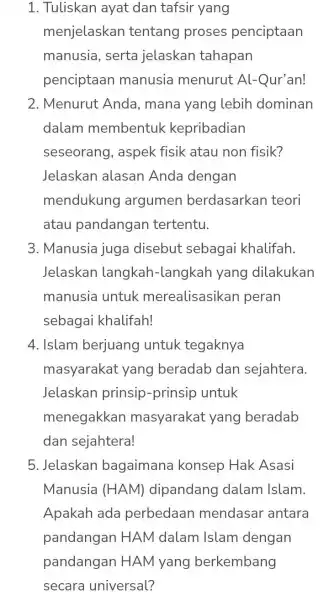 1. Tuliskan ayat dan tafsir yang menjelaskan tentang proses penciptaan manusia, serta jelaskan tahapan penciptaan manusia menurut Al-Qur'an!
2. Menurut Anda, mana yang lebih dominan dalam membentuk kepribadian seseorang, aspek fisik atau non fisik? Jelaskan alasan Anda dengan mendukung argumen berdasarkan teori atau pandangan tertentu.
3. Manusia juga disebut sebagai khalifah. Jelaskan langkah-langkah yang dilakukan manusia untuk merealisasikan peran sebagai khalifah!
4. Islam berjuang untuk tegaknya masyarakat yang beradab dan sejahtera. Jelaskan prinsip-prinsip untuk menegakkan masyarakat yang beradab dan sejahtera!
5. Jelaskan bagaimana konsep Hak Asasi Manusia (HAM) dipandang dalam Islam. Apakah ada perbedaan mendasar antara pandangan HAM dalam Islam dengan pandangan HAM yang berkembang secara universal?